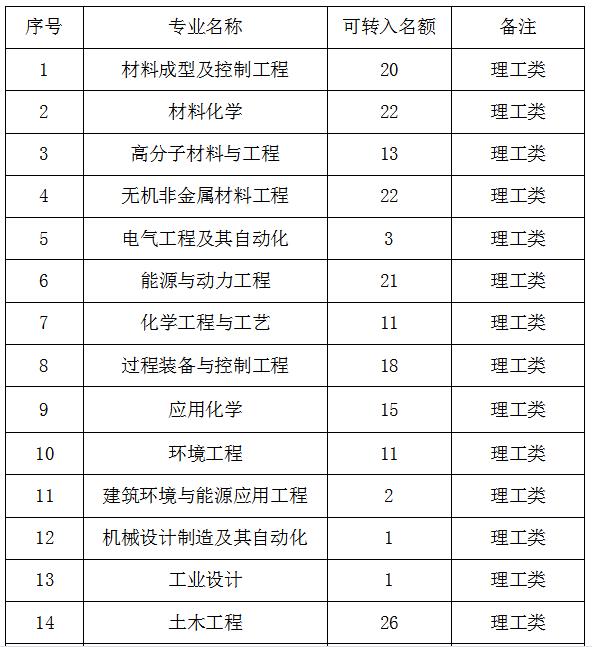 | 序号 | 专业名称 | 可转入名额 | 备注 |
|---|---|---|---|
| 1 | 材料成型及控制工程 | 20 | 理工类 |
| 2 | 材料化学 | 22 | 理工类 |
| 3 | 高分子材料与工程 | 13 | 理工类 |
| 4 | 无机非金属材料工程 | 22 | 理工类 |
| 5 | 电气工程及其自动化 | 3 | 理工类 |
| 6 | 能源与动力工程 | 21 | 理工类 |
| 7 | 化学工程与工艺 | 11 | 理工类 |
| 8 | 过程装备与控制工程 | 18 | 理工类 |
| 9 | 应用化学 | 15 | 理工类 |
| 10 | 环境工程 | 11 | 理工类 |
| 11 | 建筑环境与能源应用工程 | 2 | 理工类 |
| 12 | 机械设计制造及其自动化 | 1 | 理工类 |
| 13 | 工业设计 | 1 | 理工类 |
| 14 | 土木工程 | 26 | 理工类 |